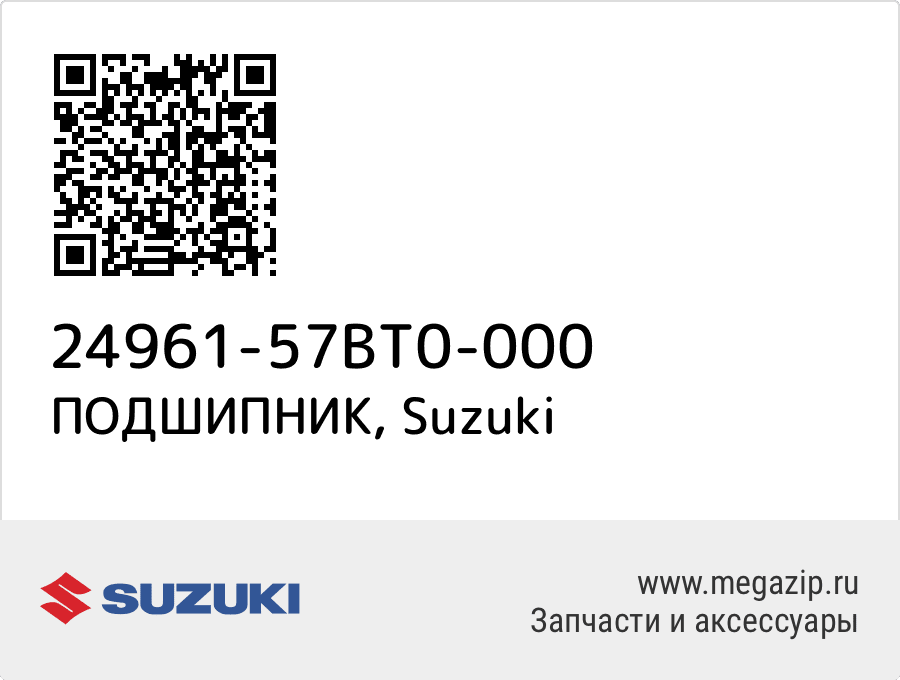 24961-57BT0-000
ПОДШИПНИК, Suzuki

SUZUKI

www.megazip.ru
Запчасти и аксессуары